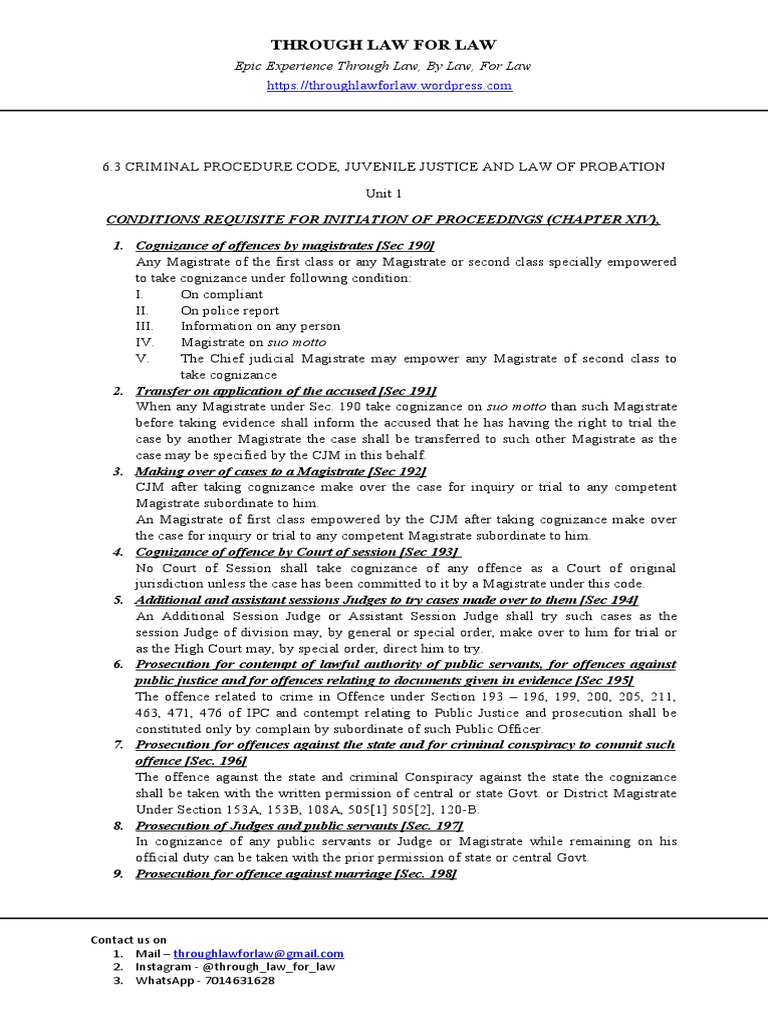 THROUGH LAW FOR LAW

Epic Experience Through Law, By Law, For Law

https://throughlawforlaw.wordpress.com

6.3 CRIMINAL PROCEDURE CODE, JUVENILE JUSTICE AND LAW OF PROBATION

Unit 1

CONDITIONS REQUISITE FOR INITIATION OF PROCEEDINGS (CHAPTER XIV).

1. Cognizance of offences by magistrates [Sec 190]
Any Magistrate of the first class or any Magistrate or second class specially empowered to take cognizance under following condition:
I. On compliant
II. On police report
III. Information on any person
IV. Magistrate on suo motto
V. The Chief judicial Magistrate may empower any Magistrate of second class to take cognizance

2. Transfer on application of the accused [Sec 191]
When any Magistrate under Sec. 190 take cognizance on suo motto than such Magistrate before taking evidence shall inform the accused that he has having the right to trial the case by another Magistrate the case shall be transferred to such other Magistrate as the case may be specified by the CJM in this behalf.

3. Making over of cases to a Magistrate [Sec 192]
CJM after taking cognizance make over the case for inquiry or trial to any competent Magistrate subordinate to him.
An Magistrate of first class empowered by the CJM after taking cognizance make over the case for inquiry or trial to any competent Magistrate subordinate to him.

4. Cognizance of offence by Court of session [Sec 193]
No Court of Session shall take cognizance of any offence as a Court of original jurisdiction unless the case has been committed to it by a Magistrate under this code.

5. Additional and assistant sessions Judges to try cases made over to them [Sec 194]
An Additional Session Judge or Assistant Session Judge shall try such cases as the session Judge of division may, by general or special order, make over to him for trial or as the High Court may, by special order, direct him to try.

6. Prosecution for contempt of lawful authority of public servants, for offences against public justice and for offences relating to documents given in evidence [Sec 195]
The offence related to crime in Offence under Section 193 – 196, 199, 200, 205, 211, 463, 471, 476 of IPC and contempt relating to Public Justice and prosecution shall be constituted only by complain by subordinate of such Public Officer.

7. Prosecution for offences against the state and for criminal conspiracy to commit such offence [Sec. 196]
The offence against the state and criminal Conspiracy against the state the cognizance shall be taken with the written permission of central or state Govt. or District Magistrate Under Section 153A, 153B, 108A, 505[1] 505[2], 120-B.

8. Prosecution of Judges and public servants [Sec. 197]
In cognizance of any public servants or Judge or Magistrate while remaining on his official duty can be taken with the prior permission of state or central Govt.

9. Prosecution for offence against marriage [Sec. 198]

Contact us on
1. Mail – throughlawforlaw@gmail.com
2. Instagram - @through_law_for_law
3. WhatsApp - 7014631628